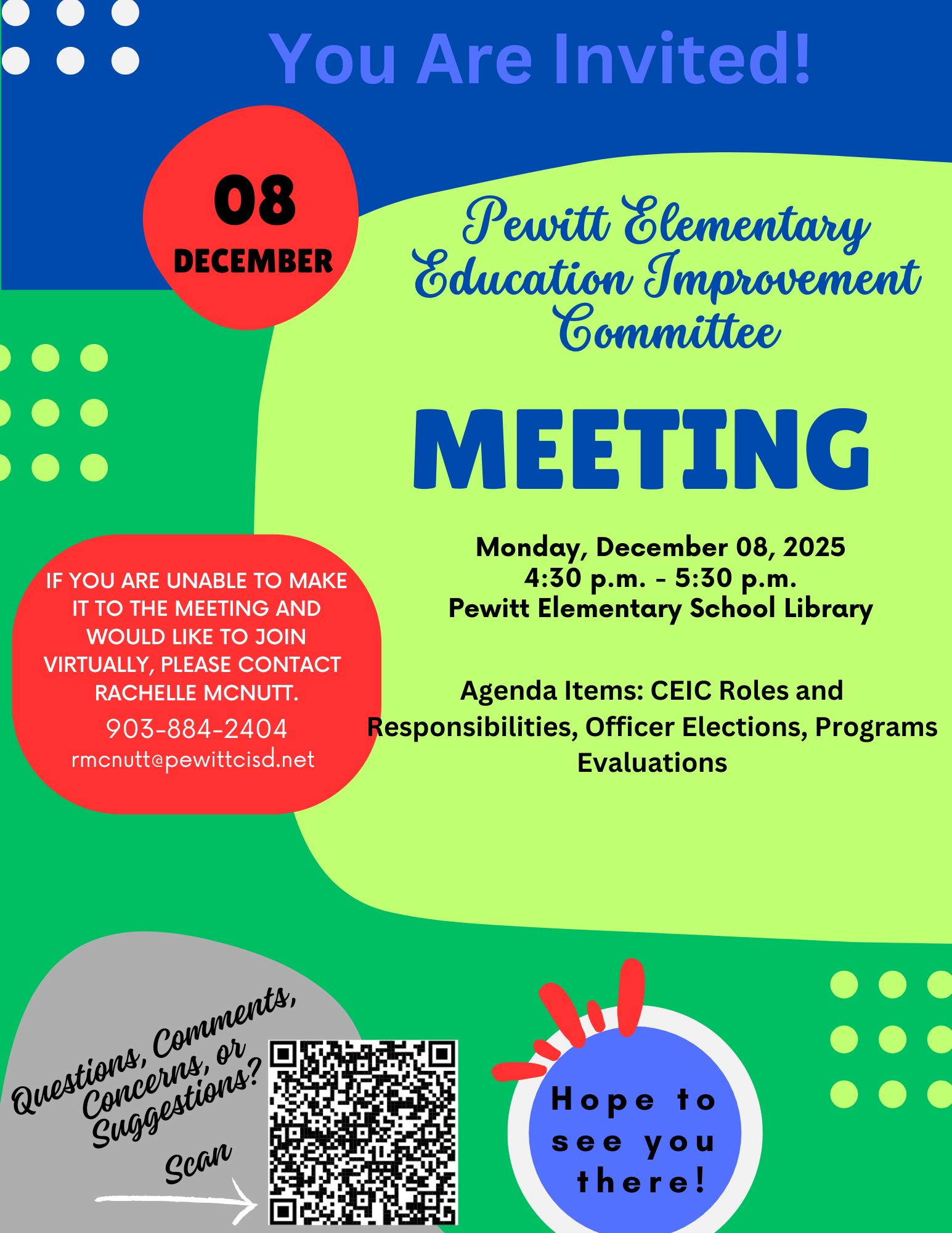 You Are Invited!

08
DECEMBER

Pewitt Elementary Education Improvement Committee

MEETING

Monday, December 08, 2025
4:30 p.m. - 5:30 p.m.
Pewitt Elementary School Library

Agenda Items: CEIC Roles and Responsibilities, Officer Elections, Programs Evaluations

IF YOU ARE UNABLE TO MAKE IT TO THE MEETING AND WOULD LIKE TO JOIN VIRTUALLY, PLEASE CONTACT RACHELLE MCNUTT.
903-884-2404
rmcnutt@pewittcisd.net

Questions, Comments, Concerns, or Suggestions?
Scan

Hope to see you there!